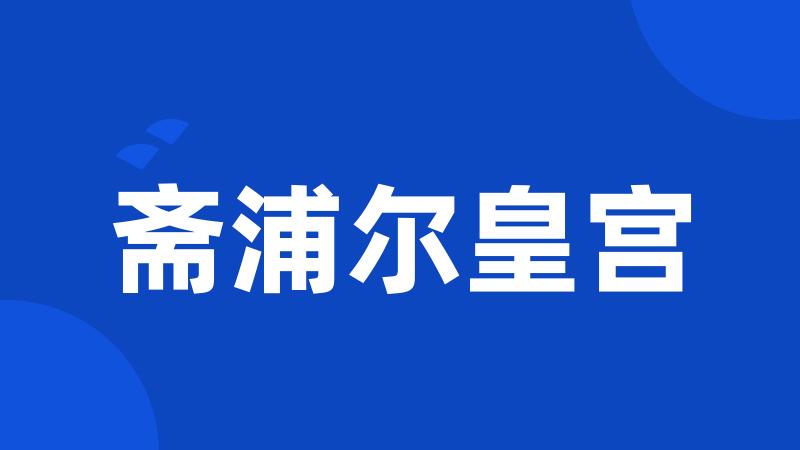 斋浦尔皇宫